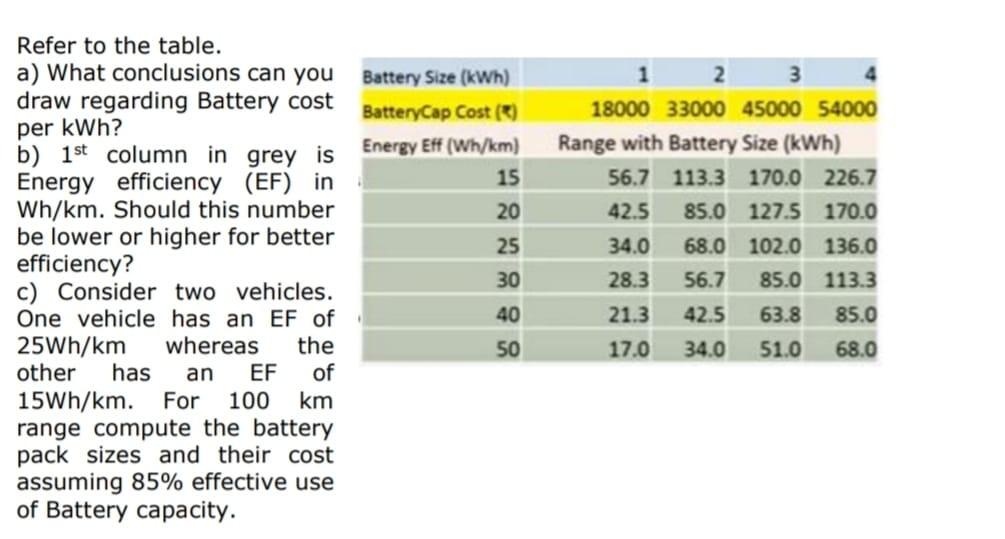 Refer to the table.
a) What conclusions can you draw regarding Battery cost per kWh?
b) 1$^{st}$ column in grey is Energy efficiency (EF) in Wh/km. Should this number be lower or higher for better efficiency?
c) Consider two vehicles. One vehicle has an EF of 25Wh/km whereas the other has an EF of 15Wh/km. For 100 km range compute the battery pack sizes and their cost assuming 85% effective use of Battery capacity.

| Battery Size (kWh) | 1 | 2 | 3 | 4 |
|---|---|---|---|---|
| BatteryCap Cost (₹) | 18000 | 33000 | 45000 | 54000 |
| Energy Eff (Wh/km) | Range with Battery Size (kWh) | | | |
| 15 | 56.7 | 113.3 | 170.0 | 226.7 |
| 20 | 42.5 | 85.0 | 127.5 | 170.0 |
| 25 | 34.0 | 68.0 | 102.0 | 136.0 |
| 30 | 28.3 | 56.7 | 85.0 | 113.3 |
| 40 | 21.3 | 42.5 | 63.8 | 85.0 |
| 50 | 17.0 | 34.0 | 51.0 | 68.0 |